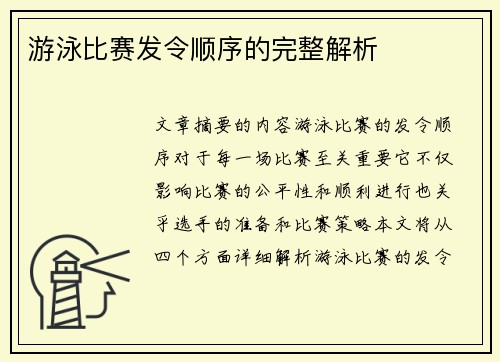 游泳比赛发令顺序的完整解析

文章摘要的内容游泳比赛的发令顺序对于每一场比赛至关重要它不仅影响比赛的公平性和顺利进行也关乎选手的准备和比赛策略本文将从四个方面详细解析游泳比赛的发令